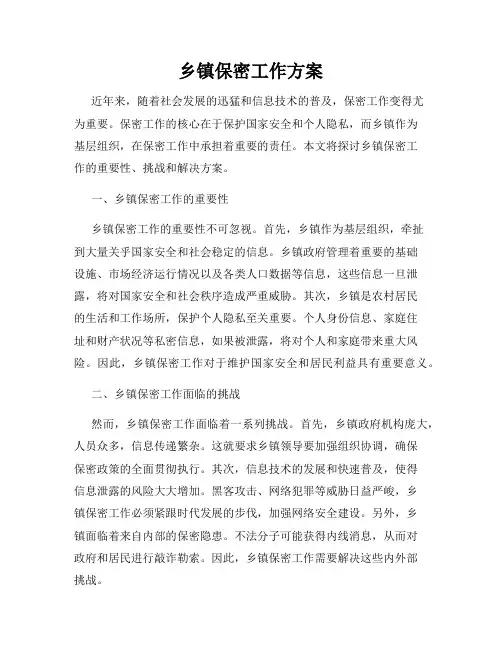 乡镇保密工作方案

近年来，随着社会发展的迅猛和信息技术的普及，保密工作变得尤为重要。保密工作的核心在于保护国家安全和个人隐私，而乡镇作为基层组织，在保密工作中承担着重要的责任。本文将探讨乡镇保密工作的重要性、挑战和解决方案。

一、乡镇保密工作的重要性

乡镇保密工作的重要性不可忽视。首先，乡镇作为基层组织，牵扯到大量关乎国家安全和社会稳定的信息。乡镇政府管理着重要的基础设施、市场经济运行情况以及各类人口数据等信息，这些信息一旦泄露，将对国家安全和社会秩序造成严重威胁。其次，乡镇是农村居民的生活和工作场所，保护个人隐私至关重要。个人身份信息、家庭住址和财产状况等私密信息，如果被泄露，将对个人和家庭带来重大风险。因此，乡镇保密工作对于维护国家安全和居民利益具有重要意义。

二、乡镇保密工作面临的挑战

然而，乡镇保密工作面临着一系列挑战。首先，乡镇政府机构庞大，人员众多，信息传递繁杂。这就要求乡镇领导要加强组织协调，确保保密政策的全面贯彻执行。其次，信息技术的发展和快速普及，使得信息泄露的风险大大增加。黑客攻击、网络犯罪等威胁日益严峻，乡镇保密工作必须紧跟时代发展的步伐，加强网络安全建设。另外，乡镇面临着来自内部的保密隐患。不法分子可能获得内线消息，从而对政府和居民进行敲诈勒索。因此，乡镇保密工作需要解决这些内外部挑战。